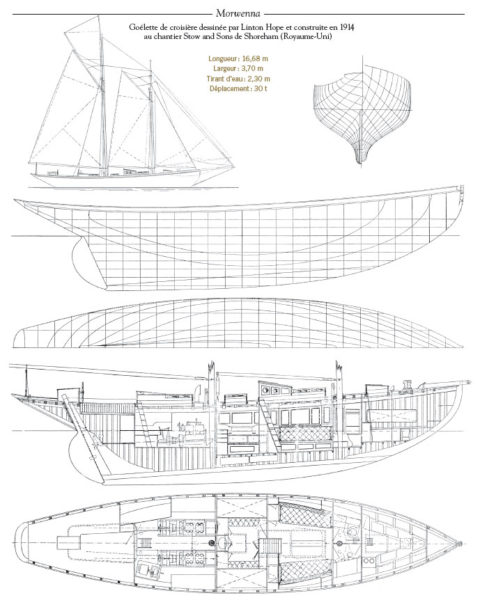 Morwenna

Goélette de croisière dessinée par Linton Hope et construite en 1914 au chantier Stow and Sons de Shoreham (Royaume-Uni)

Longueur : 16,68 m
Largeur : 3,70 m
Tirant d'eau : 2,30 m
Déplacement : 30 t